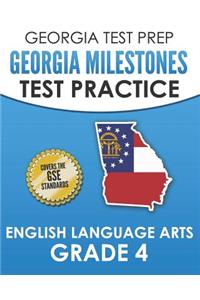 GEORGIA TEST PREP
GEORGIA MILESTONES
TEST PRACTICE

COVERS THE
GSE
STANDARDS

ENGLISH LANGUAGE ARTS
GRADE 4